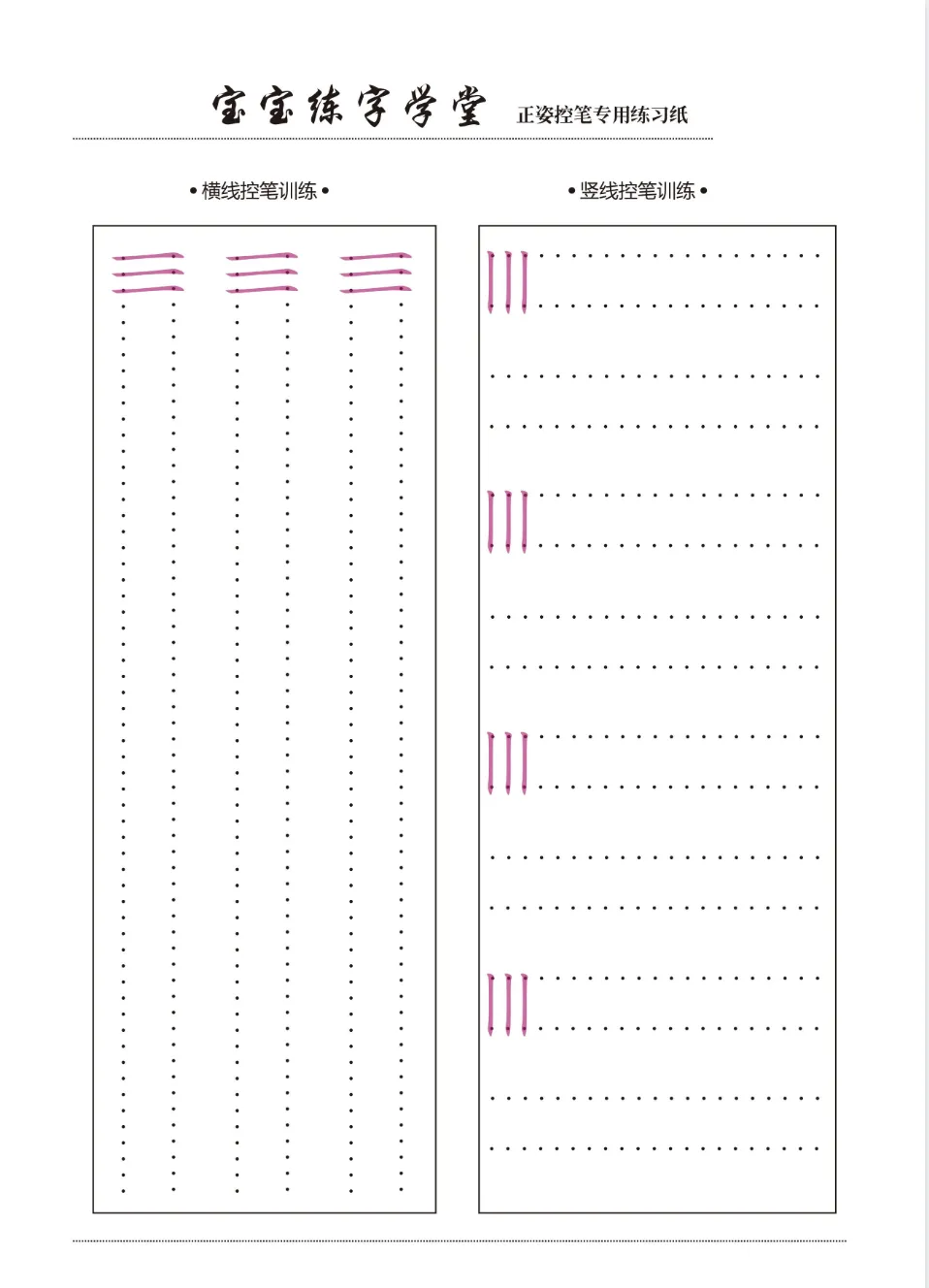 宝宝练字学堂 正姿控笔专用练习纸

• 横线控笔训练 •

• 竖线控笔训练 •